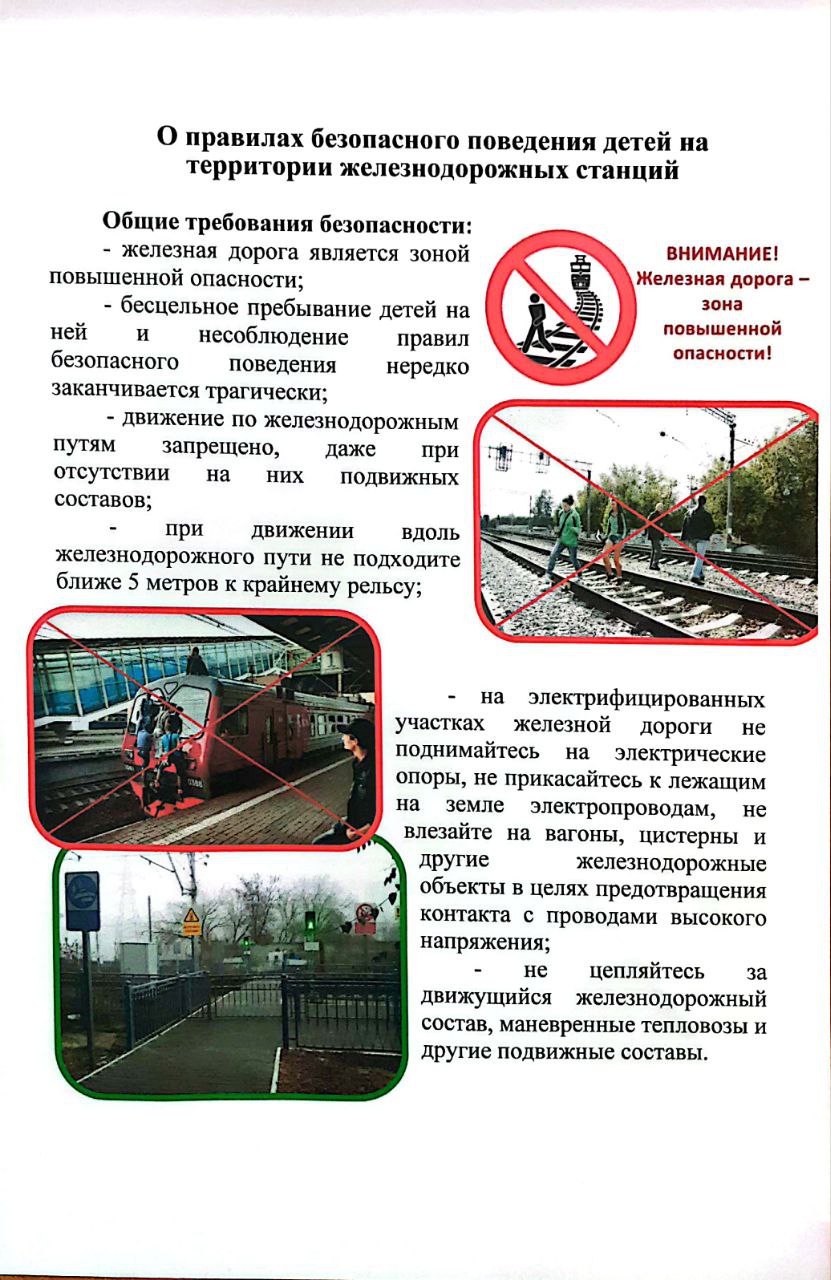 О правилах безопасного поведения детей на территории железнодорожных станций

Общие требования безопасности:

- железная дорога является зоной повышенной опасности;

- бесцельное пребывание детей на ней и несоблюдение правил безопасного поведения нередко заканчивается трагически;

- движение по железнодорожным путям запрещено, даже при отсутствии на них подвижных составов;

- при движении вдоль железнодорожного пути не подходите ближе 5 метров к крайнему рельсу;

ВНИМАНИЕ! Железная дорога – зона повышенной опасности!

- на электрифицированных участках железной дороги не поднимайтесь на электрические опоры, не прикасайтесь к лежащим на земле электропроводам, не влезайте на вагоны, цистерны и другие железнодорожные объекты в целях предотвращения контакта с проводами высокого напряжения;

- не цепляйтесь за движущийся железнодорожный состав, маневренные тепловозы и другие подвижные составы.